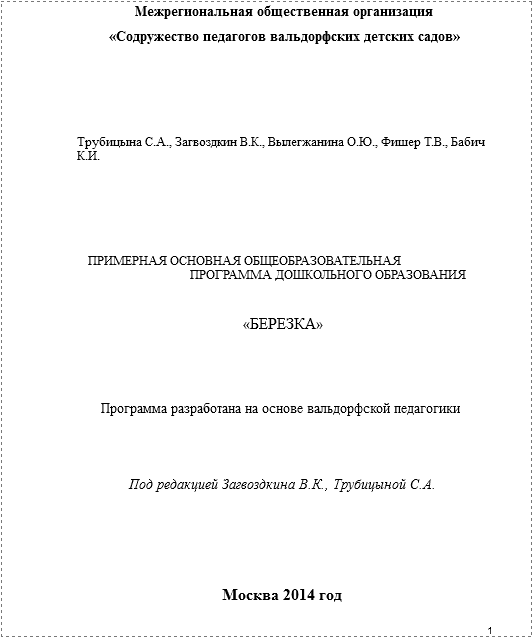 Межрегиональная общественная организация

«Содружество педагогов вальдорфских детских садов»

Трубицына С.А., Загвоздкин В.К., Вылегжанина О.Ю., Фишер Т.В., Бабич К.И.

ПРИМЕРНАЯ ОСНОВНАЯ ОБЩЕОБРАЗОВАТЕЛЬНАЯ ПРОГРАММА ДОШКОЛЬНОГО ОБРАЗОВАНИЯ

«БЕРЕЗКА»

Программа разработана на основе вальдорфской педагогики

Под редакцией Загвоздкина В.К., Трубицыной С.А.

Москва 2014 год

1